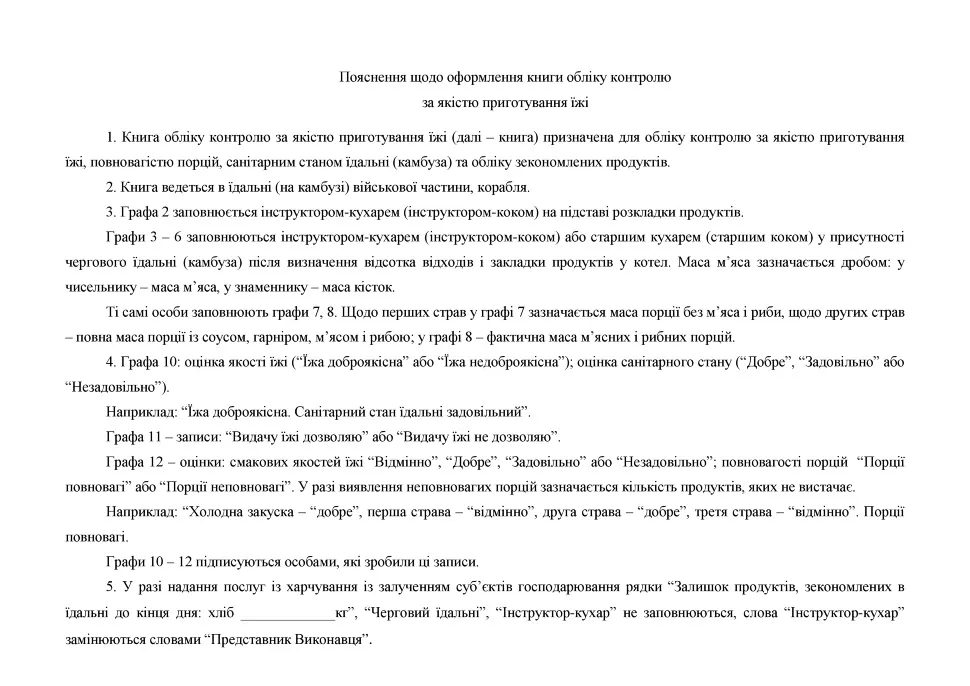 Пояснення щодо оформлення книги обліку контролю
за якістю приготування їжі

1. Книга обліку контролю за якістю приготування їжі (далі – книга) призначена для обліку контролю за якістю приготування їжі, повновагістю порцій, санітарним станом їдальні (камбуза) та обліку зекономлених продуктів.

2. Книга ведеться в їдальні (на камбузі) військової частини, корабля.

3. Графа 2 заповнюється інструктором-кухарем (інструктором-коком) на підставі розкладки продуктів.

Графи 3 – 6 заповнюються інструктором-кухарем (інструктором-коком) або старшим кухарем (старшим коком) у присутності чергового їдальні (камбуза) після визначення відсотка відходів і закладки продуктів у котел. Маса м’яса зазначається дробом: у чисельнику – маса м’яса, у знаменнику – маса кісток.

Ті самі особи заповнюють графи 7, 8. Щодо перших страв у графі 7 зазначається маса порції без м’яса і риби, щодо других страв – повна маса порції із соусом, гарніром, м’ясом і рибою; у графі 8 – фактична маса м’ясних і рибних порцій.

4. Графа 10: оцінка якості їжі (“Їжа доброякісна” або “Їжа недоброякісна”); оцінка санітарного стану (“Добре”, “Задовільно” або “Незадовільно”).

Наприклад: “Їжа доброякісна. Санітарний стан їдальні задовільний”.

Графа 11 – записи: “Видачу їжі дозволяю” або “Видачу їжі не дозволяю”.

Графа 12 – оцінки: смакових якостей їжі “Відмінно”, “Добре”, “Задовільно” або “Незадовільно”; повновагості порцій “Порції повновагі” або “Порції неповновагі”. У разі виявлення неповновагих порцій зазначається кількість продуктів, яких не вистачає.

Наприклад: “Холодна закуска – “добре”, перша страва – “відмінно”, друга страва – “добре”, третя страва – “відмінно”. Порції повновагі.

Графи 10 – 12 підписуються особами, які зробили ці записи.

5. У разі надання послуг із харчування із залученням суб’єктів господарювання рядки “Залишок продуктів, зекономлених в їдальні до кінця дня: хліб _____________кг”, “Черговий їдальні”, “Інструктор-кухар” не заповнюються, слова “Інструктор-кухар” замінюються словами “Представник Виконавця”.